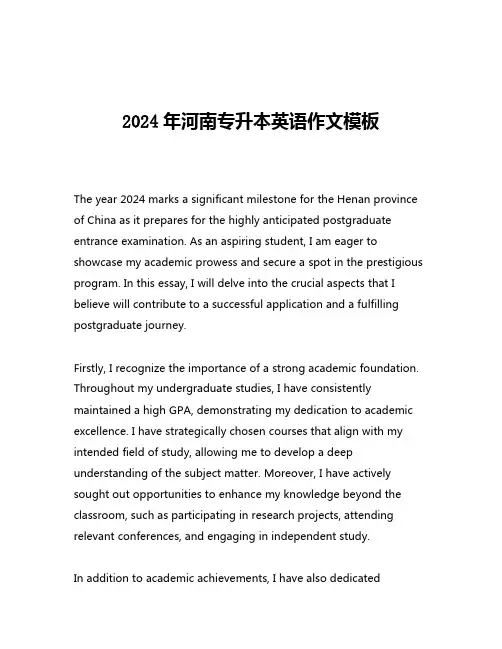 2024 年河南专升本英语作文模板

The year 2024 marks a significant milestone for the Henan province of China as it prepares for the highly anticipated postgraduate entrance examination. As an aspiring student, I am eager to showcase my academic prowess and secure a spot in the prestigious program. In this essay, I will delve into the crucial aspects that I believe will contribute to a successful application and a fulfilling postgraduate journey.

Firstly, I recognize the importance of a strong academic foundation. Throughout my undergraduate studies, I have consistently maintained a high GPA, demonstrating my dedication to academic excellence. I have strategically chosen courses that align with my intended field of study, allowing me to develop a deep understanding of the subject matter. Moreover, I have actively sought out opportunities to enhance my knowledge beyond the classroom, such as participating in research projects, attending relevant conferences, and engaging in independent study.

In addition to academic achievements, I have also dedicated